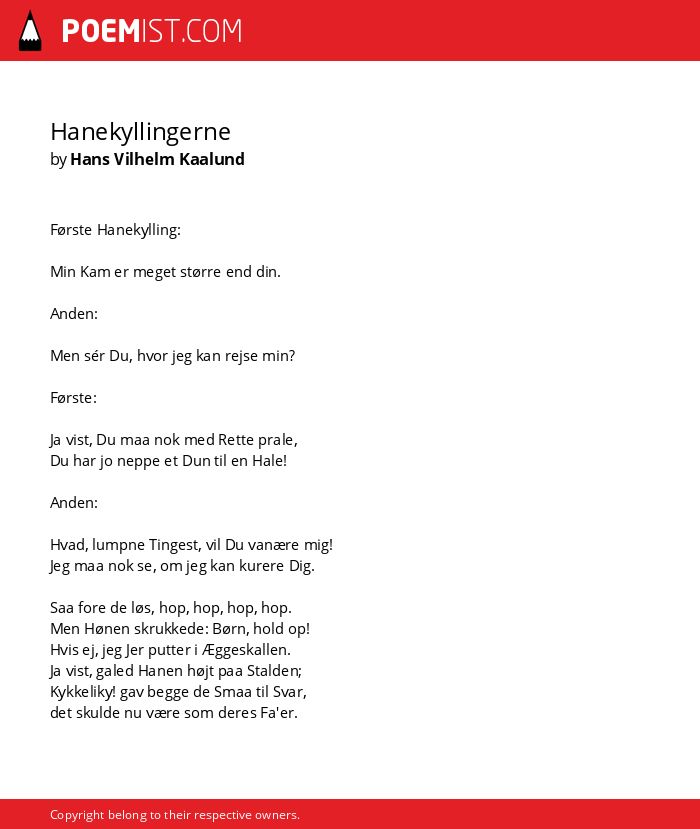 POEMIST.COM

Hanekyllingerne
by Hans Vilhelm Kaalund

Første Hanekylling:

Min Kam er meget større end din.

Anden:

Men sér Du, hvor jeg kan rejse min?

Første:

Ja vist, Du maa nok med Rette prale,
Du har jo neppe et Dun til en Hale!

Anden:

Hvad, lumpne Tingest, vil Du vanære mig!
Jeg maa nok se, om jeg kan kurere Dig.

Saa fore de løs, hop, hop, hop, hop.
Men Hønen skrukkede: Børn, hold op!
Hvis ej, jeg Jer putter i Æggeskallen.
Ja vist, galed Hanen højt paa Stalden;
Kykkeliky! gav begge de Smaa til Svar,
det skulde nu være som deres Fa'er.

Copyright belong to their respective owners.